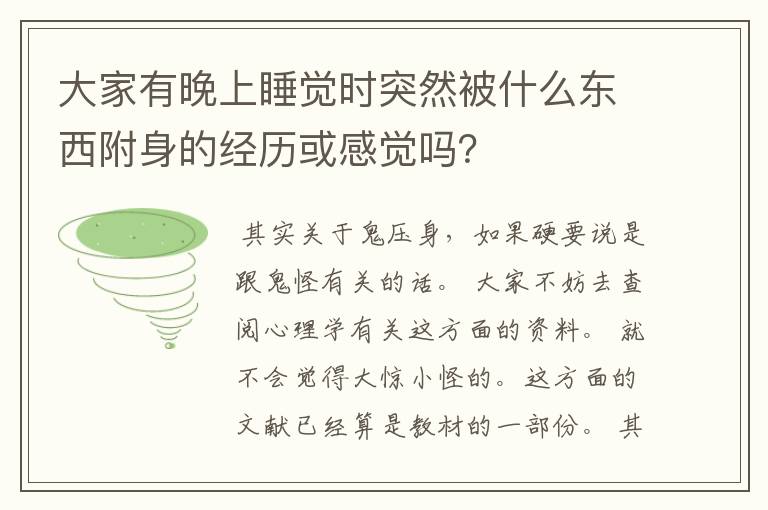 大家有晚上睡觉时突然被什么东西附身的经历或感觉吗?

其实关于鬼压身，如果硬要说是跟鬼怪有关的话。大家不妨去查阅心理学有关这方面的资料。就不会觉得大惊小怪的。这方面的文献已经算是教材的一部份。其